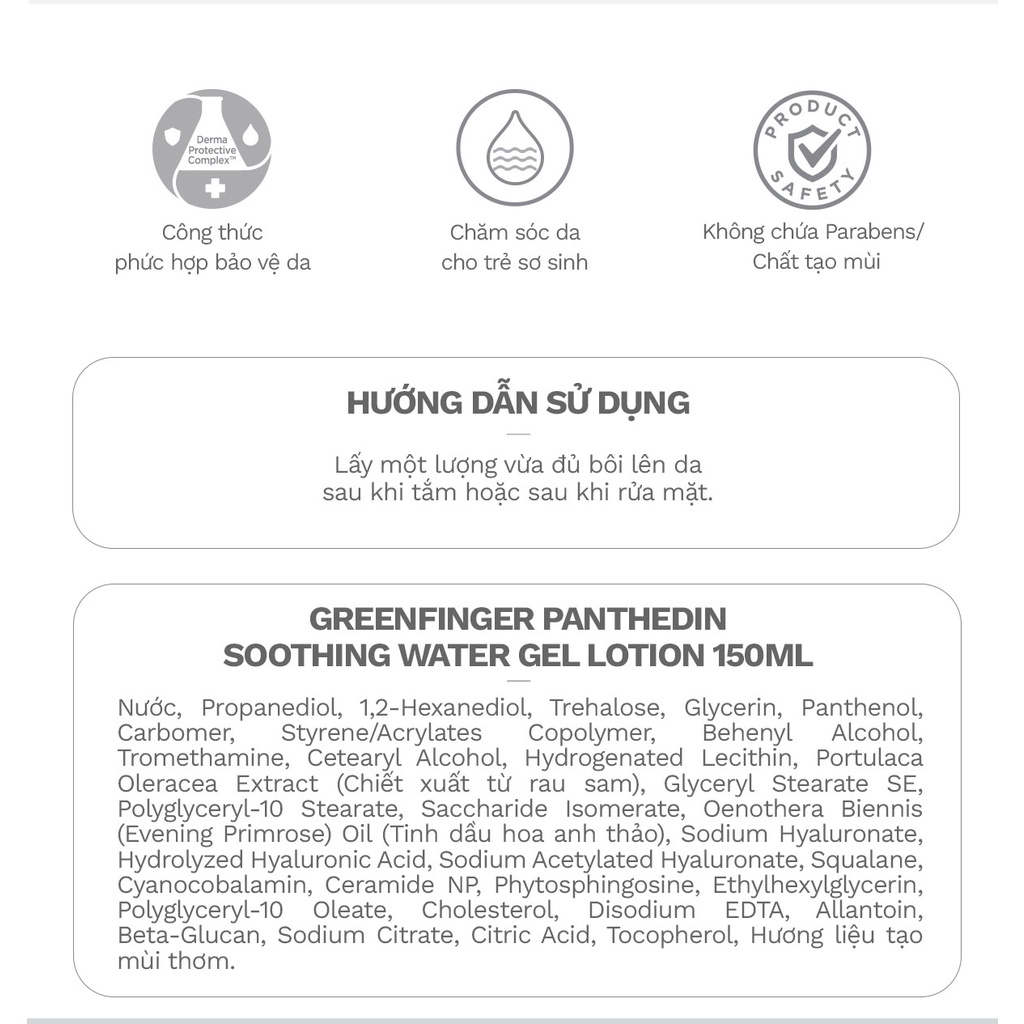 Derma Protective Complex™

Công thức phức hợp bảo vệ da

Chăm sóc da cho trẻ sơ sinh

PRODUCT SAFETY

Không chứa Parabens/ Chất tạo mùi

HƯỚNG DẪN SỬ DỤNG

Lấy một lượng vừa đủ bôi lên da sau khi tắm hoặc sau khi rửa mặt.

GREENFINGER PANTHEDIN SOOTHING WATER GEL LOTION 150ML

Nước, Propanediol, 1,2-Hexanediol, Trehalose, Glycerin, Panthenol, Carbomer, Styrene/Acrylates Copolymer, Behenyl Alcohol, Tromethamine, Cetearyl Alcohol, Hydrogenated Lecithin, Portulaca Oleracea Extract (Chiết xuất từ rau sam), Glyceryl Stearate SE, Polyglyceryl-10 Stearate, Saccharide Isomerate, Oenothera Biennis (Evening Primrose) Oil (Tinh dầu hoa anh thảo), Sodium Hyaluronate, Hydrolyzed Hyaluronic Acid, Sodium Acetylated Hyaluronate, Squalane, Cyanocobalamin, Ceramide NP, Phytosphingosine, Ethylhexylglycerin, Polyglyceryl-10 Oleate, Cholesterol, Disodium EDTA, Allantoin, Beta-Glucan, Sodium Citrate, Citric Acid, Tocopherol, Hương liệu tạo mùi thơm.